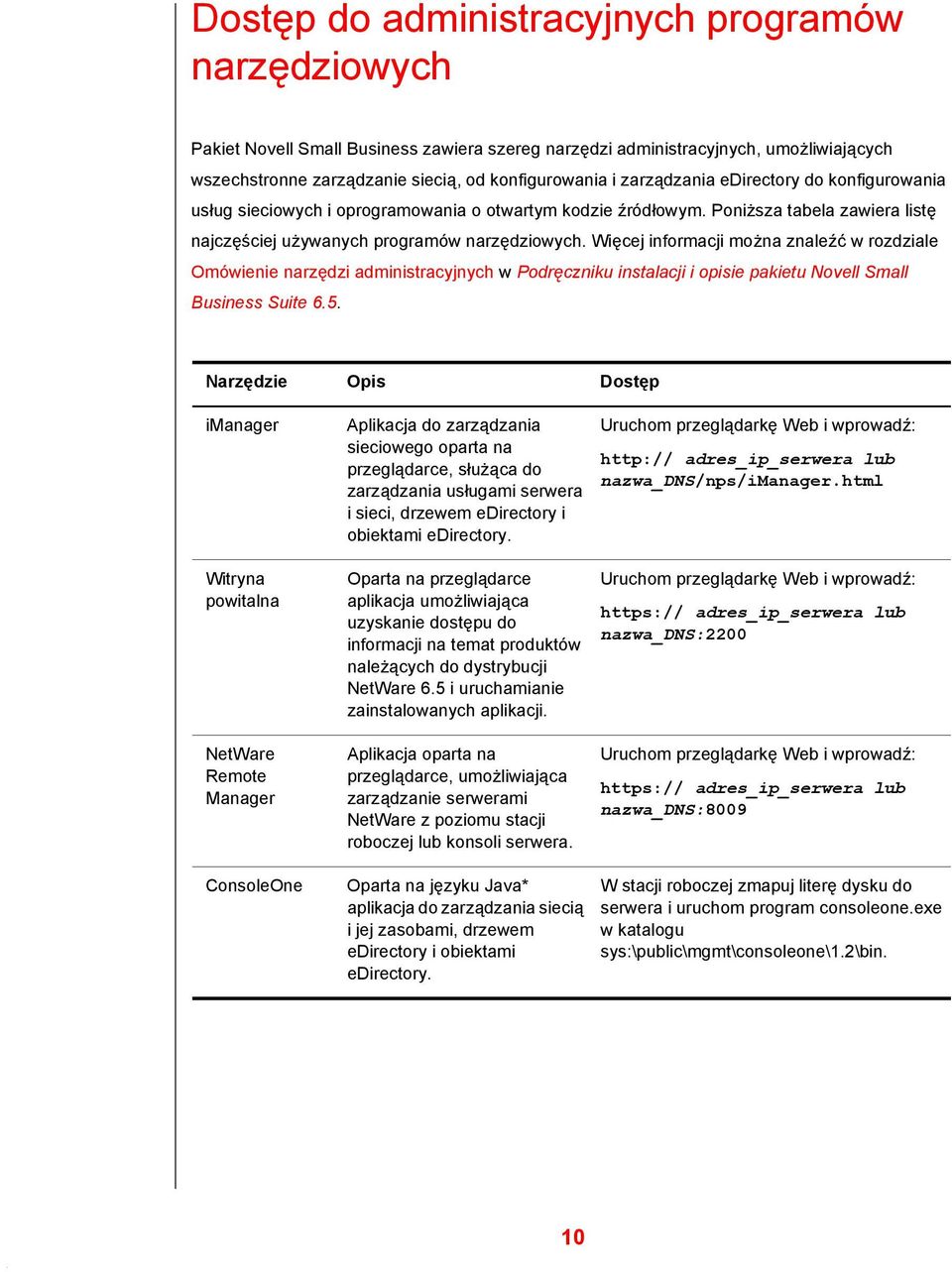 Dostęp do administracyjnych programów narzędziowych

Pakiet Novell Small Business zawiera szereg narzędzi administracyjnych, umożliwiających wszechstronne zarządzanie siecią, od konfigurowania i zarządzania eDirectory do konfigurowania usług sieciowych i oprogramowania o otwartym kodzie źródłowym. Poniższa tabela zawiera listę najczęściej używanych programów narzędziowych. Więcej informacji można znaleźć w rozdziale Omówienie narzędzi administracyjnych w Podręczniku instalacji i opisie pakietu Novell Small Business Suite 6.5.

| Narzędzie | Opis | Dostęp |
|---|---|---|
| iManager | Aplikacja do zarządzania sieciowego oparta na przeglądarce, służąca do zarządzania usługami serwera i sieci, drzewem eDirectory i obiektami eDirectory. | Uruchom przeglądarkę Web i wprowadź: http:// adres_ip_serwera lub nazwa_DNS/nps/iManager.html |
| Witryna powitalna | Oparta na przeglądarce aplikacja umożliwiająca uzyskanie dostępu do informacji na temat produktów należących do dystrybucji NetWare 6.5 i uruchamianie zainstalowanych aplikacji. | Uruchom przeglądarkę Web i wprowadź: https:// adres_ip_serwera lub nazwa_DNS:2200 |
| NetWare Remote Manager | Aplikacja oparta na przeglądarce, umożliwiająca zarządzanie serwerami NetWare z poziomu stacji roboczej lub konsoli serwera. | Uruchom przeglądarkę Web i wprowadź: https:// adres_ip_serwera lub nazwa_DNS:8009 |
| ConsoleOne | Oparta na języku Java* aplikacja do zarządzania siecią i jej zasobami, drzewem eDirectory i obiektami eDirectory. | W stacji roboczej zmapuj literę dysku do serwera i uruchom program consoleone.exe w katalogu sys:\public\mgmt\consoleone\1.2\bin. |

10